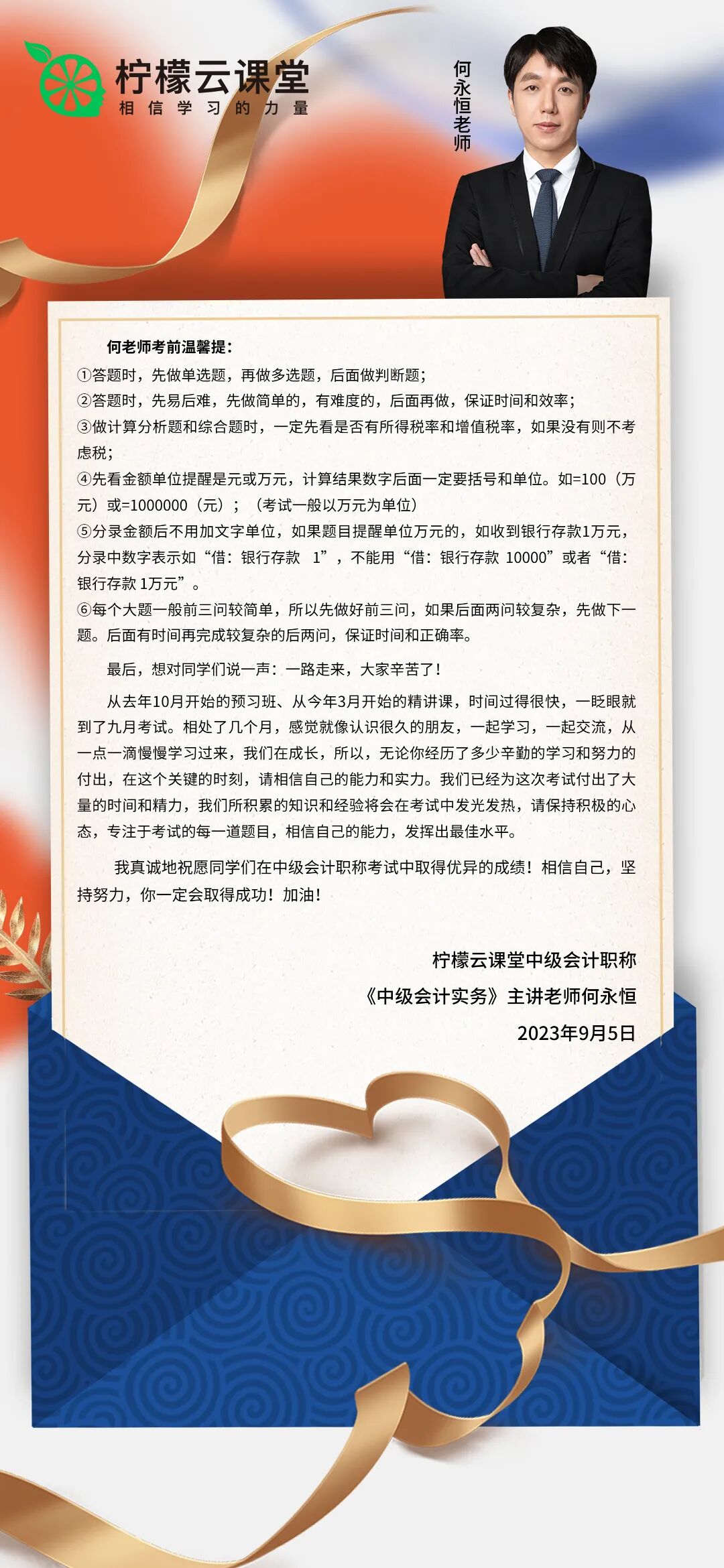 柠檬云课堂
相信学习的力量

何永恒老师

何老师考前温馨提：

①答题时，先做单选题，再做多选题，后面做判断题；
②答题时，先易后难，先做简单的，有难度的，后面再做，保证时间和效率；
③做计算分析题和综合题时，一定先看是否有所得税率和增值税率，如果没有则不考虑税；
④先看金额单位提醒是元或万元，计算结果数字后面一定要括号和单位。如=100（万元）或=1000000（元）；（考试一般以万元为单位）
⑤分录金额后不用加文字单位，如果题目提醒单位万元的，如收到银行存款1万元，分录中数字表示如“借：银行存款 1”，不能用“借：银行存款 10000”或者“借：银行存款 1万元”。
⑥每个大题一般前三问较简单，所以先做好前三问，如果后面两问较复杂，先做下一题。后面有时间再完成较复杂的后两问，保证时间和正确率。

最后，想对同学们说一声：一路走来，大家辛苦了！

从去年10月开始的预习班、从今年3月开始的精讲课，时间过得很快，一眨眼就到了九月考试。相处了几个月，感觉就像认识很久的朋友，一起学习，一起交流，从一点一滴慢慢学习过来，我们在成长，所以，无论你经历了多少辛勤的学习和努力的付出，在这个关键的时刻，请相信自己的能力和实力。我们已经为这次考试付出了大量的时间和精力，我们所积累的知识和经验将会在考试中发光发热，请保持积极的心态，专注于考试的每一道题目，相信自己的能力，发挥出最佳水平。

我真诚地祝愿同学们在中级会计职称考试中取得优异的成绩！相信自己，坚持努力，你一定会取得成功！加油！

柠檬云课堂中级会计职称
《中级会计实务》主讲老师何永恒
2023年9月5日